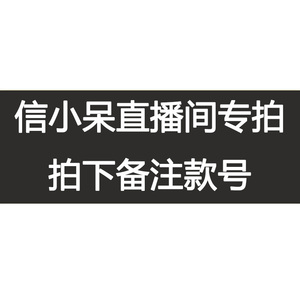 信小呆直播间专拍
拍下备注款号